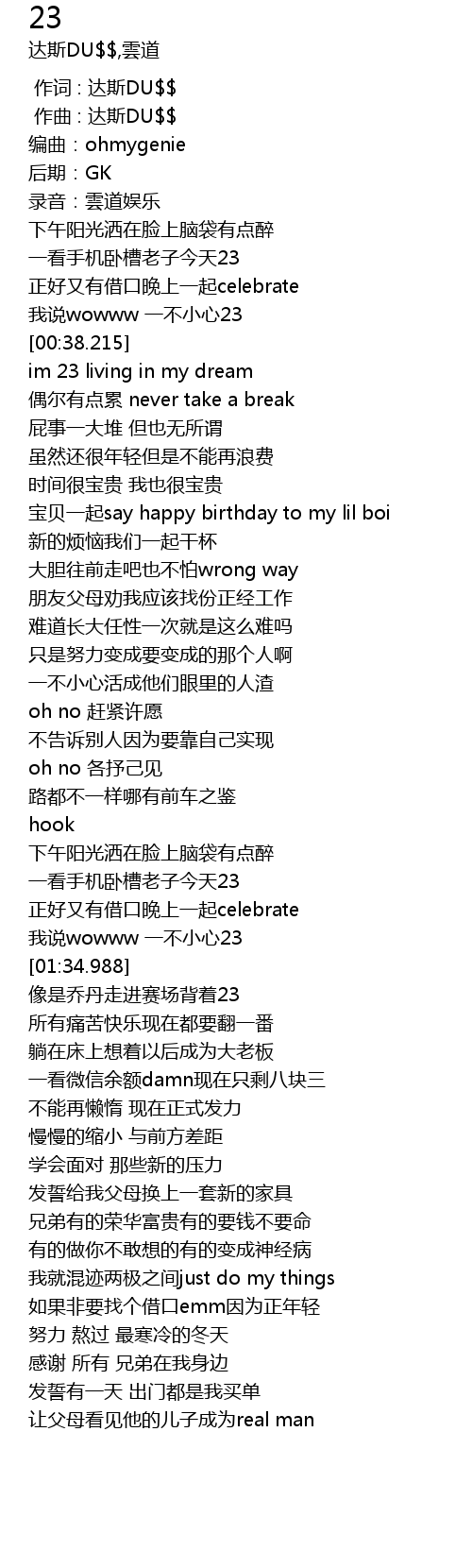 23
达斯DU$$,雲道

作词 : 达斯DU$$
作曲 : 达斯DU$$
编曲 : ohmygenie
后期 : GK
录音 : 雲道娱乐
下午阳光洒在脸上脑袋有点醉
一看手机卧槽老子今天23
正好又有借口晚上一起celebrate
我说wowww 一不小心23
[00:38.215]
im 23 living in my dream
偶尔有点累 never take a break
屁事一大堆 但也无所谓
虽然还很年轻但是不能再浪费
时间很宝贵 我也很宝贵
宝贝一起say happy birthday to my lil boi
新的烦恼我们一起干杯
大胆往前走吧也不怕wrong way
朋友父母劝我应该找份正经工作
难道长大任性一次就是这么难吗
只是努力变成要变成的那个人啊
一不小心活成他们眼里的人渣
oh no 赶紧许愿
不告诉别人因为要靠自己实现
oh no 各抒己见
路都不一样哪有前车之鉴
hook
下午阳光洒在脸上脑袋有点醉
一看手机卧槽老子今天23
正好又有借口晚上一起celebrate
我说wowww 一不小心23
[01:34.988]
像是乔丹走进赛场背着23
所有痛苦快乐现在都要翻一番
躺在床上想着以后成为大老板
一看微信余额damn现在只剩八块三
不能再懒惰 现在正式发力
慢慢的缩小 与前方差距
学会面对 那些新的压力
发誓给我父母换上一套新的家具
兄弟有的荣华富贵有的要钱不要命
有的做你不敢想的有的变成神经病
我就混迹两极之间just do my things
如果非要找个借口emm因为正年轻
努力 熬过 最寒冷的冬天
感谢 所有 兄弟在我身边
发誓有一天 出门都是我买单
让父母看见他的儿子成为real man